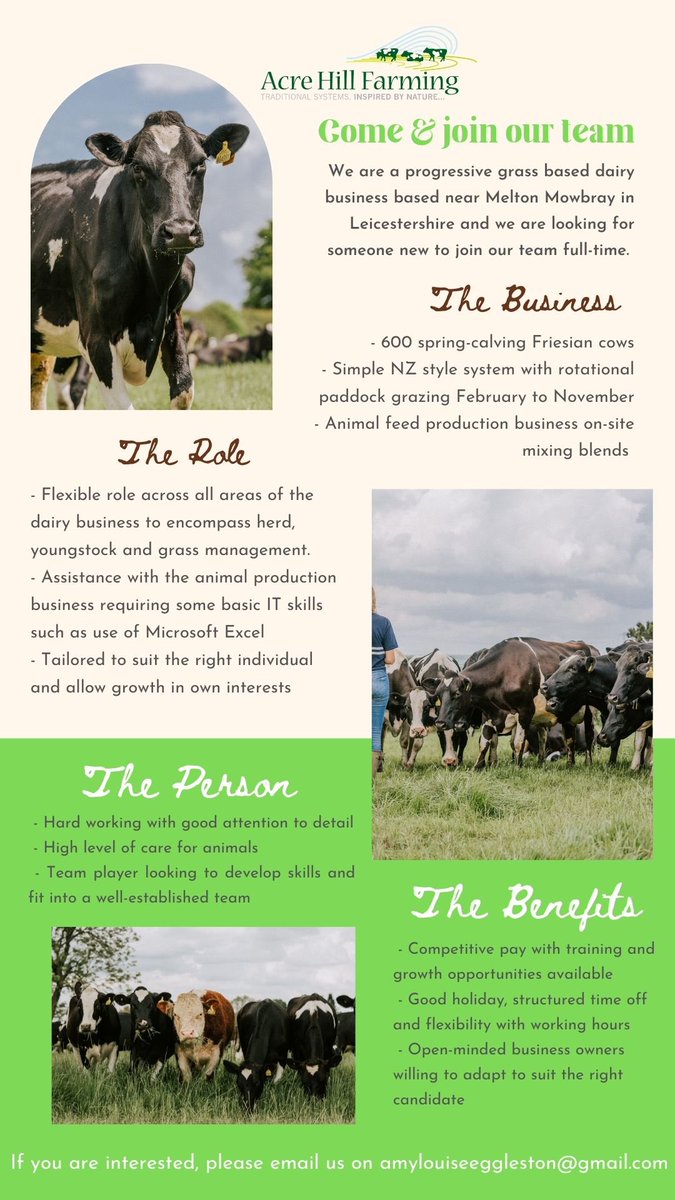 Acre Hill Farming
TRADITIONAL SYSTEMS, INSPIRED BY NATURE...

Come & join our team

We are a progressive grass based dairy business based near Melton Mowbray in Leicestershire and we are looking for someone new to join our team full-time.

The Business

- 600 spring-calving Friesian cows
- Simple NZ style system with rotational paddock grazing February to November
- Animal feed production business on-site mixing blends

The Role

- Flexible role across all areas of the dairy business to encompass herd, youngstock and grass management.
- Assistance with the animal production business requiring some basic IT skills such as use of Microsoft Excel
- Tailored to suit the right individual and allow growth in own interests

The Person

- Hard working with good attention to detail
- High level of care for animals
- Team player looking to develop skills and fit into a well-established team

The Benefits

- Competitive pay with training and growth opportunities available
- Good holiday, structured time off and flexibility with working hours
- Open-minded business owners willing to adapt to suit the right candidate

If you are interested, please email us on amylouiseeggleston@gmail.com